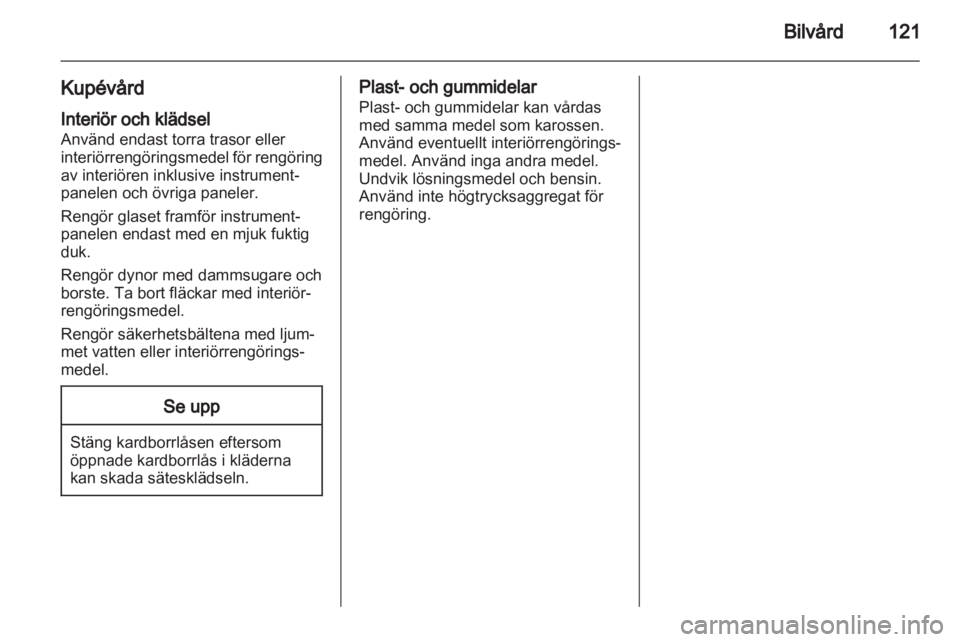 Bilvård 121

Kupévård

Interiör och klädsel
Använd endast torra trasor eller interiörrengöringsmedel för rengöring av interiören inklusive instrumentpanelen och övriga paneler.

Rengör glaset framför instrumentpanelen endast med en mjuk fuktig duk.

Rengör dynor med dammsugare och borste. Ta bort fläckar med interiörrengöringsmedel.

Rengör säkerhetsbältena med ljummet vatten eller interiörrengöringsmedel.

Se upp

Stäng kardborrlåsen eftersom öppnade kardborrlås i kläderna kan skada sätesklädseln.

Plast- och gummidelar
Plast- och gummidelar kan vårdas med samma medel som karossen. Använd eventuellt interiörrengöringsmedel. Använd inga andra medel. Undvik lösningsmedel och bensin. Använd inte högtrycksaggregat för rengöring.

carmanualsonline.info